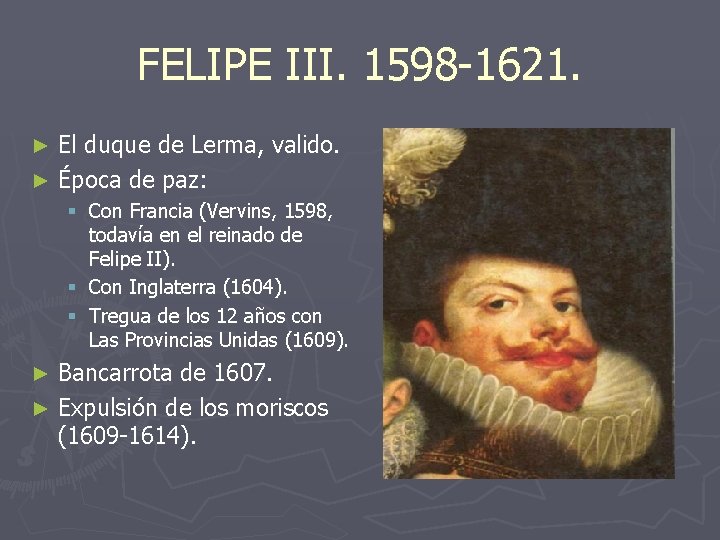 FELIPE III. 1598-1621.

► El duque de Lerma, valido.
► Época de paz:
 ▪ Con Francia (Vervins, 1598, todavía en el reinado de Felipe II).
 ▪ Con Inglaterra (1604).
 ▪ Tregua de los 12 años con Las Provincias Unidas (1609).
► Bancarrota de 1607.
► Expulsión de los moriscos (1609-1614).